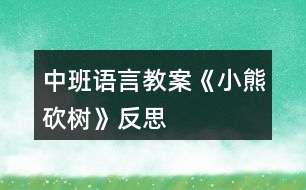 中班语言教案《小熊砍树》反思